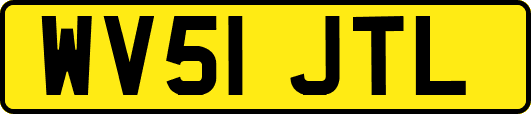 WV51 JTL